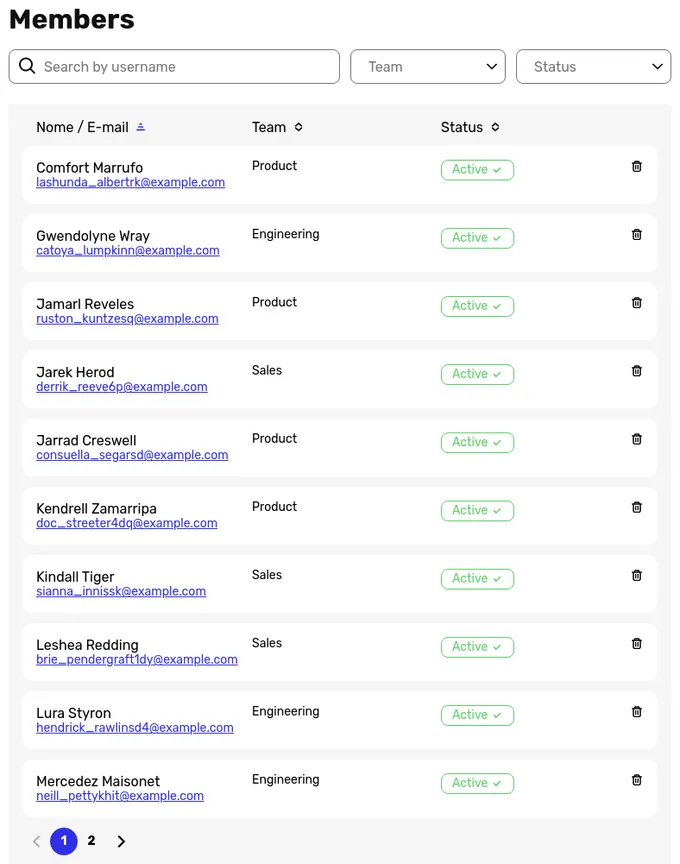 Members

Search by username

Team

Status

| Nome / E-mail | Team | Status |
|---|---|---|
| Comfort Marrufo lashunda_albertrk@example.com | Product | Active |
| Gwendolyne Wray catoya_lumpkinn@example.com | Engineering | Active |
| Jamarl Reveles ruston_kuntzesq@example.com | Product | Active |
| Jarek Herod derrik_reeve6p@example.com | Sales | Active |
| Jarrad Creswell consuella_segarsd@example.com | Product | Active |
| Kendrell Zamarripa doc_streeter4dq@example.com | Product | Active |
| Kindall Tiger sianna_innissk@example.com | Sales | Active |
| Leshea Redding brie_pendergraft1dy@example.com | Sales | Active |
| Lura Styron hendrick_rawlinsd4@example.com | Engineering | Active |
| Mercedez Maisonet neill_pettykhit@example.com | Engineering | Active |

1 2